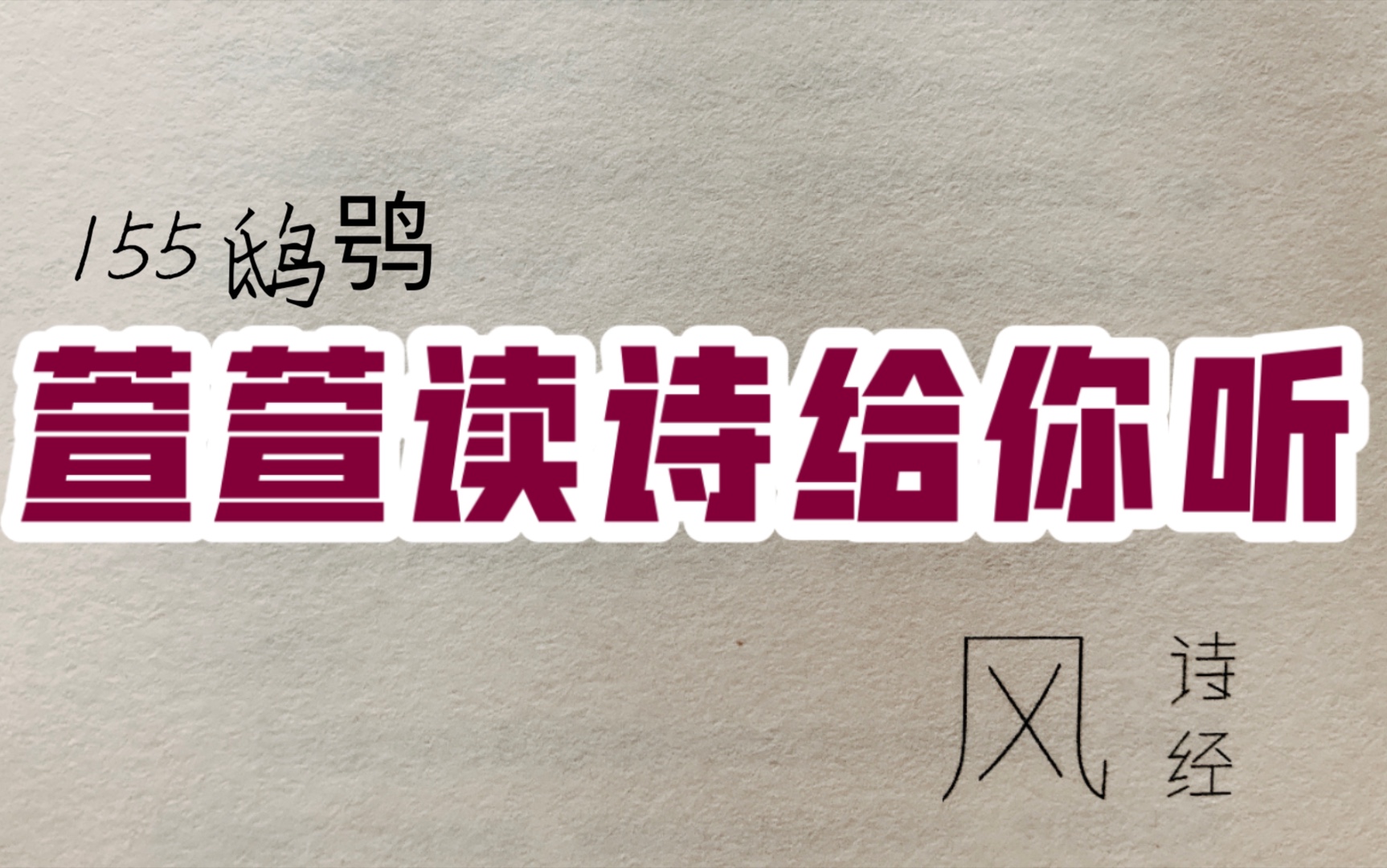 155 鸱鸮

萱萱读诗给你听

风

诗经